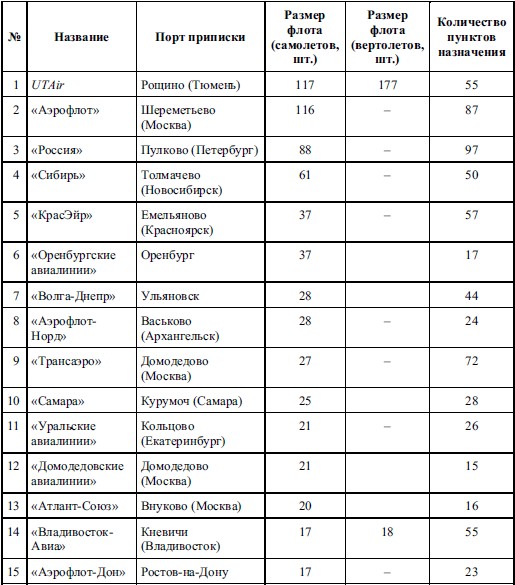 | № | Название | Порт приписки | Размер флота (самолетов, шт.) | Размер флота (вертолетов, шт.) | Количество пунктов назначения |
|---|---|---|---|---|---|
| 1 | UTAir | Рощино (Тюмень) | 117 | 177 | 55 |
| 2 | «Аэрофлот» | Шереметьево (Москва) | 116 | – | 87 |
| 3 | «Россия» | Пулково (Петербург) | 88 | – | 97 |
| 4 | «Сибирь» | Толмачево (Новосибирск) | 61 | – | 50 |
| 5 | «КрасЭйр» | Емельяново (Красноярск) | 37 | – | 57 |
| 6 | «Оренбургские авиалинии» | Оренбург | 37 | | 17 |
| 7 | «Волга-Днепр» | Ульяновск | 28 | | 44 |
| 8 | «Аэрофлот-Норд» | Васьково (Архангельск) | 28 | – | 24 |
| 9 | «Трансаэро» | Домодедово (Москва) | 27 | – | 72 |
| 10 | «Самара» | Курумоч (Самара) | 25 | | 28 |
| 11 | «Уральские авиалинии» | Кольцово (Екатеринбург) | 21 | – | 26 |
| 12 | «Домодедовские авиалинии» | Домодедово (Москва) | 21 | | 15 |
| 13 | «Атлант-Союз» | Внуково (Москва) | 20 | | 16 |
| 14 | «Владивосток-Авиа» | Кневичи (Владивосток) | 17 | 18 | 55 |
| 15 | «Аэрофлот-Дон» | Ростов-на-Дону | 17 | – | 23 |